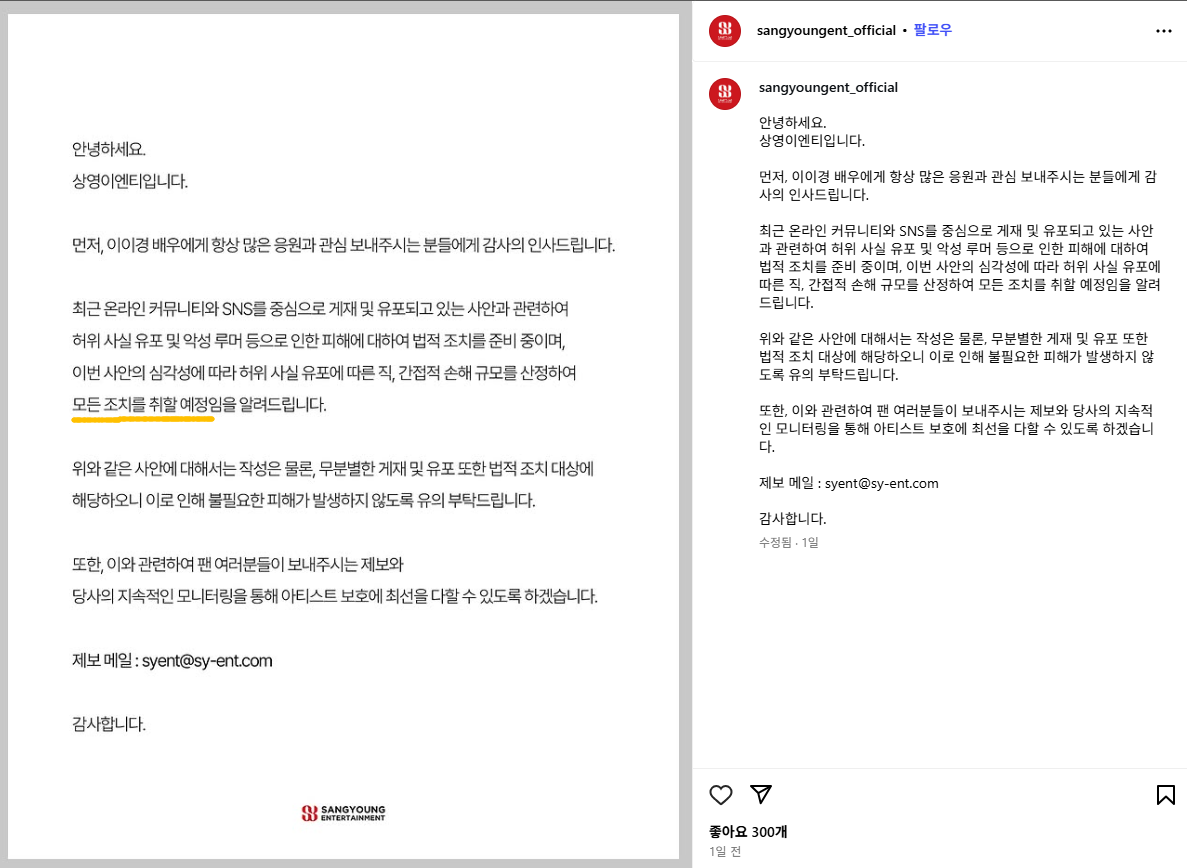 안녕하세요.
상영이엔티입니다.

먼저, 이이경 배우에게 항상 많은 응원과 관심 보내주시는 분들에게 감사의 인사드립니다.

최근 온라인 커뮤니티와 SNS를 중심으로 게재 및 유포되고 있는 사안과 관련하여 허위 사실 유포 및 악성 루머 등으로 인한 피해에 대하여 법적 조치를 준비 중이며, 이번 사안의 심각성에 따라 허위 사실 유포에 따른 직, 간접적 손해 규모를 산정하여 모든 조치를 취할 예정임을 알려드립니다.

위와 같은 사안에 대해서는 작성은 물론, 무분별한 게재 및 유포 또한 법적 조치 대상에 해당하오니 이로 인해 불필요한 피해가 발생하지 않도록 유의 부탁드립니다.

또한, 이와 관련하여 팬 여러분들이 보내주시는 제보와 당사의 지속적인 모니터링을 통해 아티스트 보호에 최선을 다할 수 있도록 하겠습니다.

제보 메일 : syent@sy-ent.com

감사합니다.

SANGYOUNG ENTERTAINMENT

sangyoungent_official • 팔로우

sangyoungent_official

안녕하세요.
상영이엔티입니다.

먼저, 이이경 배우에게 항상 많은 응원과 관심 보내주시는 분들에게 감사의 인사드립니다.

최근 온라인 커뮤니티와 SNS를 중심으로 게재 및 유포되고 있는 사안과 관련하여 허위 사실 유포 및 악성 루머 등으로 인한 피해에 대하여 법적 조치를 준비 중이며, 이번 사안의 심각성에 따라 허위 사실 유포에 따른 직, 간접적 손해 규모를 산정하여 모든 조치를 취할 예정임을 알려드립니다.

위와 같은 사안에 대해서는 작성은 물론, 무분별한 게재 및 유포 또한 법적 조치 대상에 해당하오니 이로 인해 불필요한 피해가 발생하지 않도록 유의 부탁드립니다.

또한, 이와 관련하여 팬 여러분들이 보내주시는 제보와 당사의 지속적인 모니터링을 통해 아티스트 보호에 최선을 다할 수 있도록 하겠습니다.

제보 메일 : syent@sy-ent.com

감사합니다.

수정됨 · 1일

좋아요 300개
1일 전